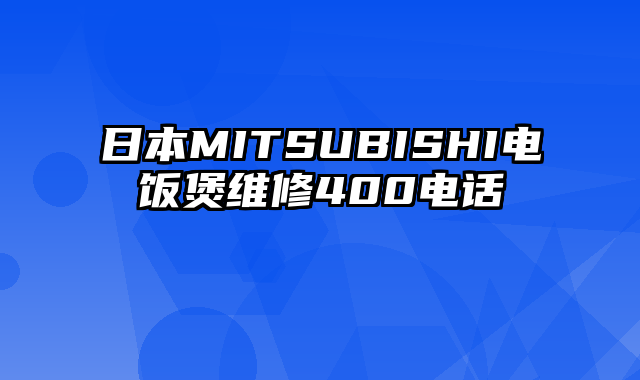 日本MITSUBISHI电饭煲维修400电话